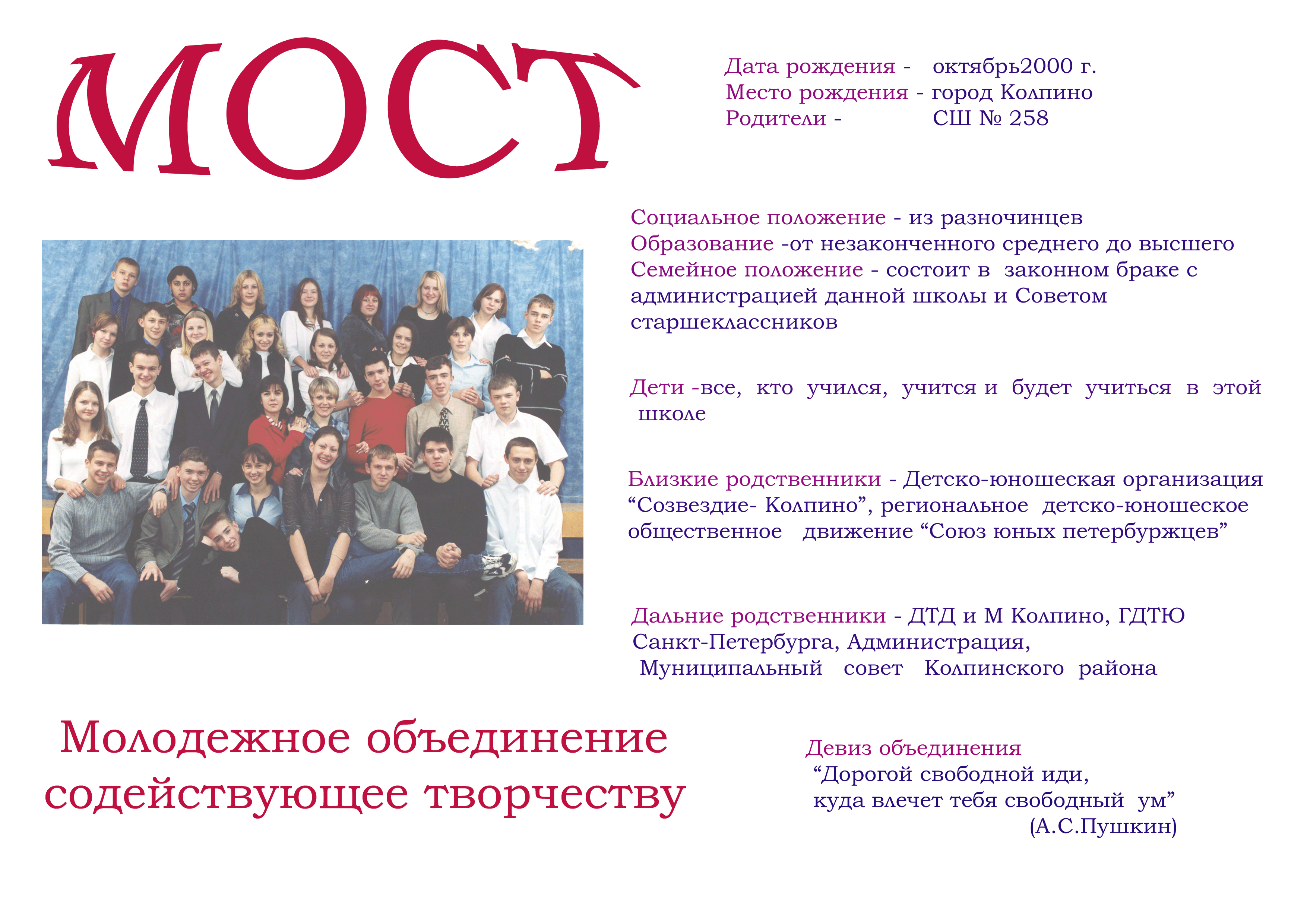 МОСТ

Дата рождения - октябрь2000 г.
Место рождения - город Колпино
Родители - СШ № 258

Социальное положение - из разночинцев
Образование -от незаконченного среднего до высшего
Семейное положение - состоит в законном браке с администрацией данной школы и Советом старшеклассников

Дети -все, кто учился, учится и будет учиться в этой школе

Близкие родственники - Детско-юношеская организация “Созвездие- Колпино”, региональное детско-юношеское общественное движение “Союз юных петербуржцев”

Дальние родственники - ДТД и М Колпино, ГДТЮ Санкт-Петербурга, Администрация, Муниципальный совет Колпинского района

Молодежное объединение содействующее творчеству

Девиз объединения
“Дорогой свободной иди,
куда влечет тебя свободный ум”
(А.С.Пушкин)